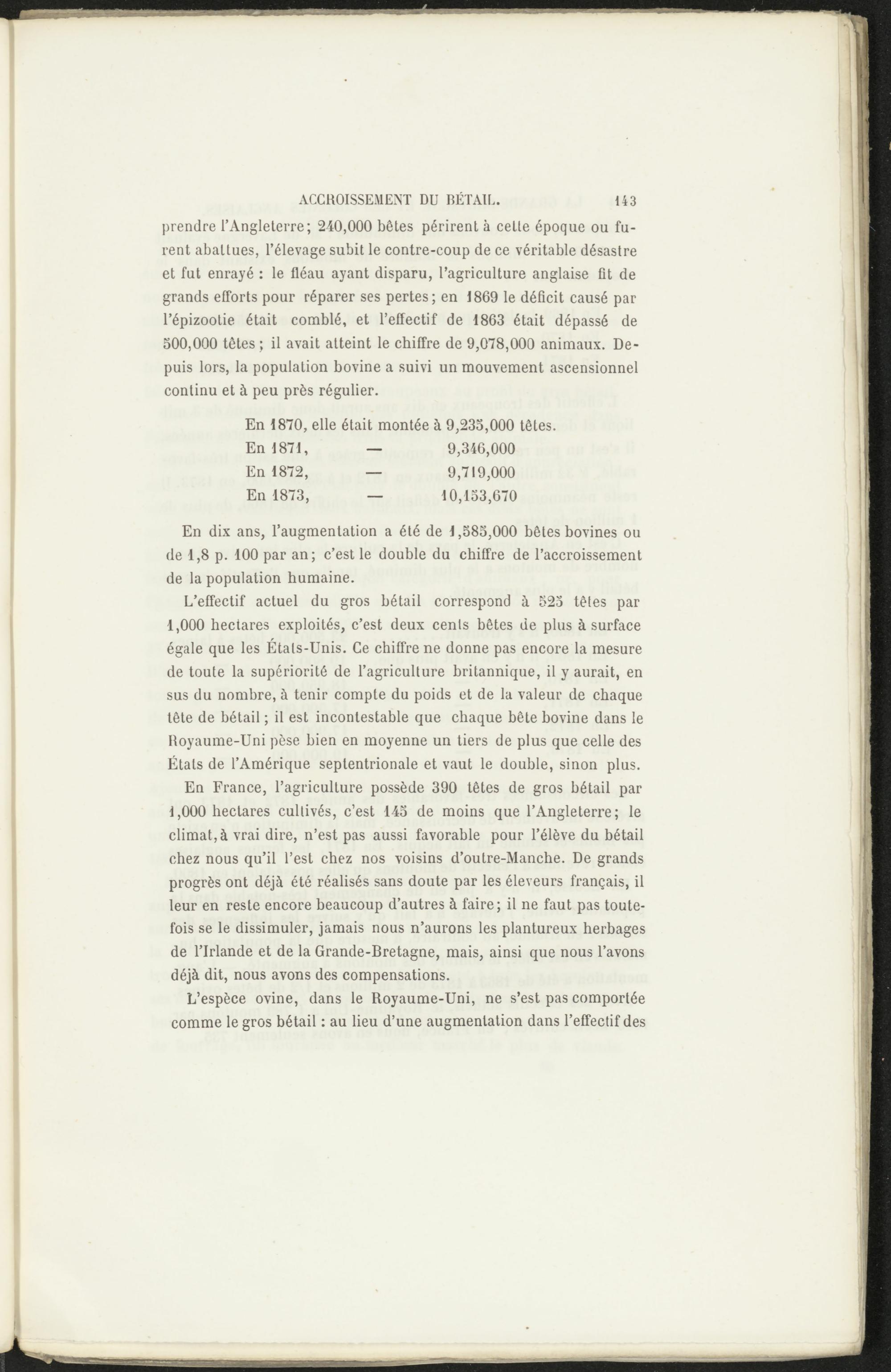 ACCROISSEMENT DU BÉTAIL. 143

prendre l'Angleterre; 240,000 bêtes périrent à cette époque ou furent abattues, l'élevage subit le contre-coup de ce véritable désastre et fut enrayé : le fléau ayant disparu, l'agriculture anglaise fit de grands efforts pour réparer ses pertes; en 1869 le déficit causé par l'épizootie était comblé, et l'effectif de 1863 était dépassé de 500,000 têtes; il avait atteint le chiffre de 9,078,000 animaux. Depuis lors, la population bovine a suivi un mouvement ascensionnel continu et à peu près régulier.

En 1870, elle était montée à 9,235,000 têtes.
En 1871, — 9,346,000
En 1872, — 9,719,000
En 1873, — 10,153,670

En dix ans, l'augmentation a été de 1,585,000 bêtes bovines ou de 1,8 p. 100 par an; c'est le double du chiffre de l'accroissement de la population humaine.

L'effectif actuel du gros bétail correspond à 525 têtes par 1,000 hectares exploités, c'est deux cents bêtes de plus à surface égale que les États-Unis. Ce chiffre ne donne pas encore la mesure de toute la supériorité de l'agriculture britannique, il y aurait, en sus du nombre, à tenir compte du poids et de la valeur de chaque tête de bétail; il est incontestable que chaque bête bovine dans le Royaume-Uni pèse bien en moyenne un tiers de plus que celle des États de l'Amérique septentrionale et vaut le double, sinon plus.

En France, l'agriculture possède 390 têtes de gros bétail par 1,000 hectares cultivés, c'est 145 de moins que l'Angleterre; le climat, à vrai dire, n'est pas aussi favorable pour l'élève du bétail chez nous qu'il l'est chez nos voisins d'outre-Manche. De grands progrès ont déjà été réalisés sans doute par les éleveurs français, il leur en reste encore beaucoup d'autres à faire; il ne faut pas toutefois se le dissimuler, jamais nous n'aurons les plantureux herbages de l'Irlande et de la Grande-Bretagne, mais, ainsi que nous l'avons déjà dit, nous avons des compensations.

L'espèce ovine, dans le Royaume-Uni, ne s'est pas comportée comme le gros bétail : au lieu d'une augmentation dans l'effectif des